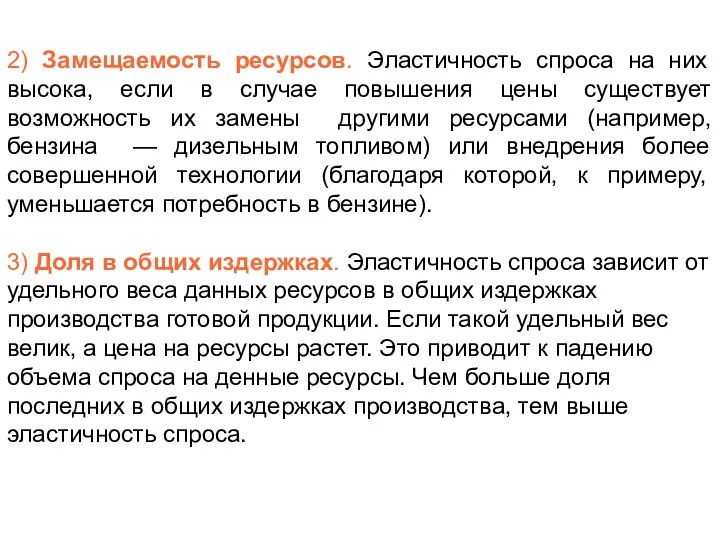 2) Замещаемость ресурсов. Эластичность спроса на них высока, если в случае повышения цены существует возможность их замены другими ресурсами (например, бензина — дизельным топливом) или внедрения более совершенной технологии (благодаря которой, к примеру, уменьшается потребность в бензине).

3) Доля в общих издержках. Эластичность спроса зависит от удельного веса данных ресурсов в общих издержках производства готовой продукции. Если такой удельный вес велик, а цена на ресурсы растет. Это приводит к падению объема спроса на денные ресурсы. Чем больше доля последних в общих издержках производства, тем выше эластичность спроса.